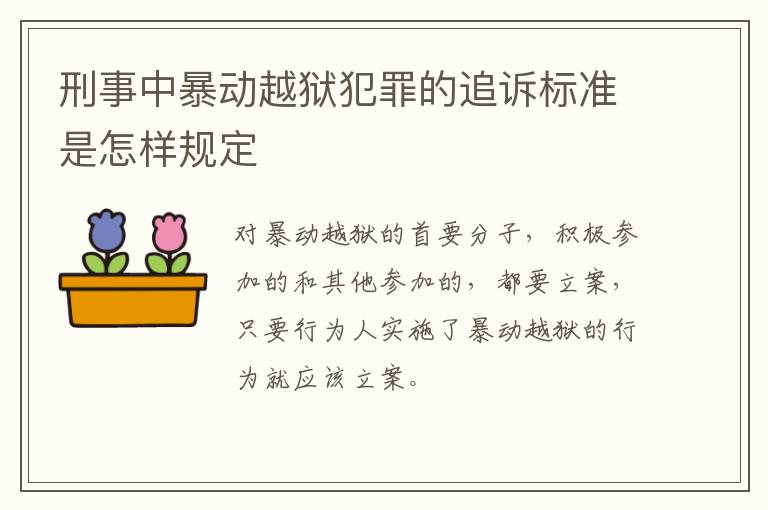 刑事中暴动越狱犯罪的追诉标准是怎样规定

对暴动越狱的首要分子，积极参加的和其他参加的，都要立案，只要行为人实施了暴动越狱的行为就应该立案。